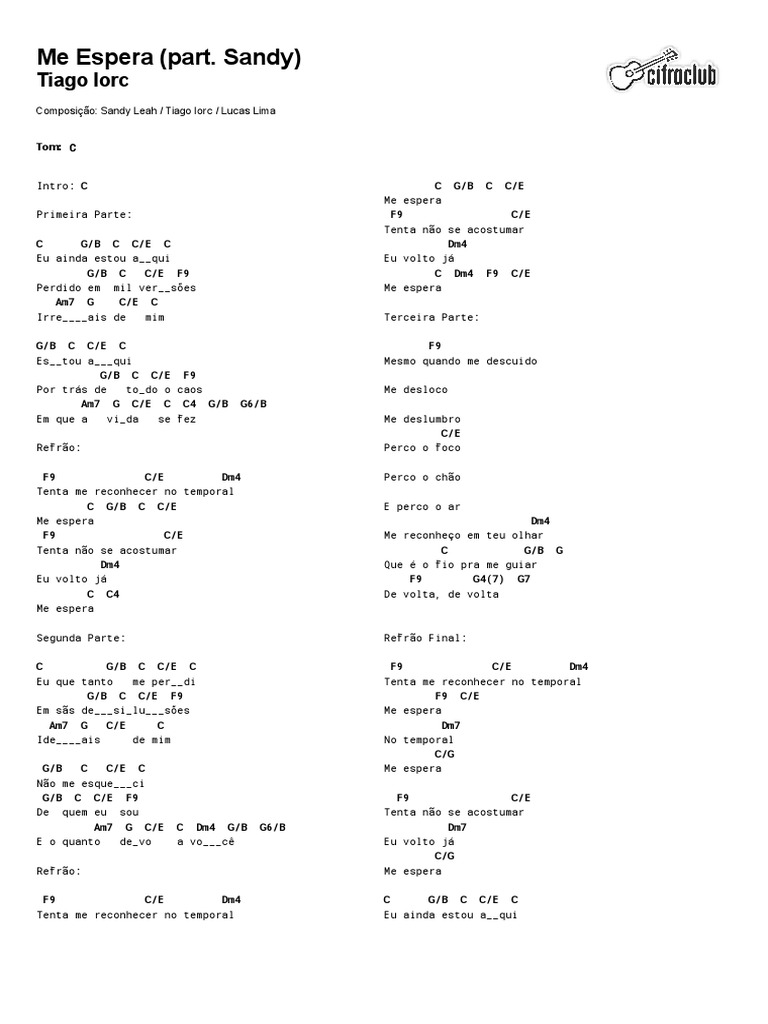 Me Espera (part. Sandy)
Tiago Iorc

cifraclub

Composição: Sandy Leah / Tiago Iorc / Lucas Lima

Tom: C

Intro: C

Primeira Parte:

C G/B C C/E C
Eu ainda estou a__qui
G/B C C/E F9
Perdido em mil ver__sões
Am7 G C/E C
Irre____ais de mim

G/B C C/E C
Es__tou a___qui
G/B C C/E F9
Por trás de to_do o caos
Am7 G C/E C C4 G/B G6/B
Em que a vi_da se fez

Refrão:

F9 C/E Dm4
Tenta me reconhecer no temporal
C G/B C C/E
Me espera
F9 C/E
Tenta não se acostumar
Dm4
Eu volto já
C C4
Me espera

Segunda Parte:

C G/B C C/E C
Eu que tanto me per__di
G/B C C/E F9
Em sãs de___si_lu___sões
Am7 G C/E C
Ide____ais de mim

G/B C C/E C
Não me esque___ci
G/B C C/E F9
De quem eu sou
Am7 G C/E C Dm4 G/B G6/B
E o quanto de_vo a vo___cê

Refrão:

F9 C/E Dm4
Tenta me reconhecer no temporal

C G/B C C/E
Me espera
F9 C/E
Tenta não se acostumar
Dm4
Eu volto já
C Dm4 F9 C/E
Me espera

Terceira Parte:

F9
Mesmo quando me descuido

Me desloco

Me deslumbro
C/E
Perco o foco

Perco o chão

E perco o ar
Dm4
Me reconheço em teu olhar
C G/B G
Que é o fio pra me guiar
F9 G4(7) G7
De volta, de volta

Refrão Final:

F9 C/E Dm4
Tenta me reconhecer no temporal
F9 C/E
Me espera
Dm7
No temporal
C/G
Me espera

F9 C/E
Tenta não se acostumar
Dm7
Eu volto já
C/G
Me espera

C G/B C C/E C
Eu ainda estou a__qui